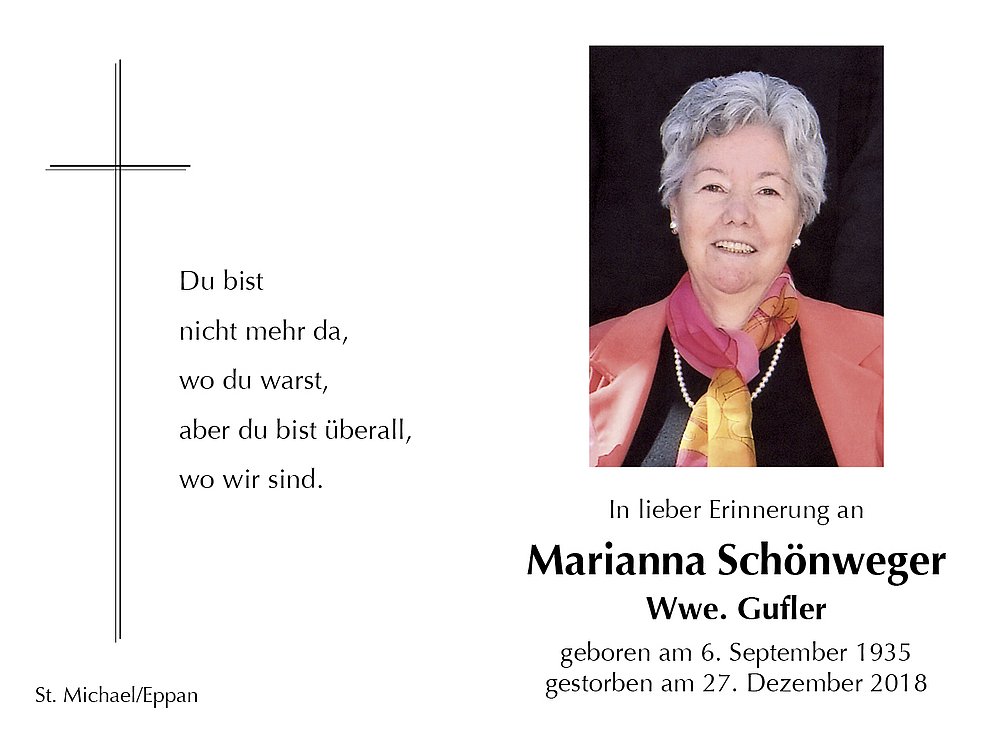 Du bist
nicht mehr da,
wo du warst,
aber du bist überall,
wo wir sind.

St. Michael/Eppan

In lieber Erinnerung an

Marianna Schönweger

Wwe. Gufler

geboren am 6. September 1935
gestorben am 27. Dezember 2018